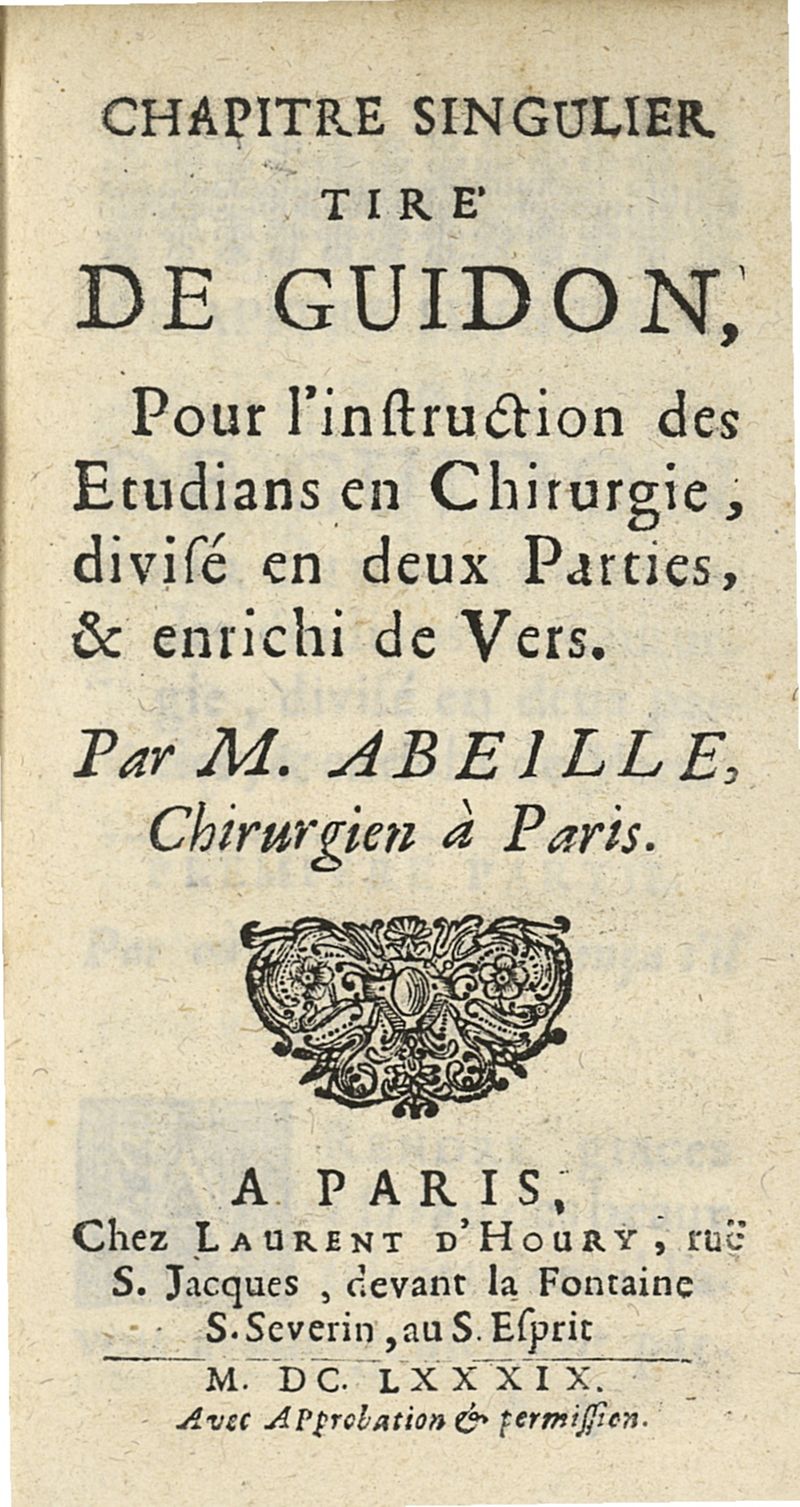 CHAPITRE SINGULIER
TIRE'
DE GUIDON,

Pour l'inſtruction des Etudians en Chirurgie, diviſé en deux Parties, & enrichi de Vers.

Par M. ABEILLE, Chirurgien à Paris.

A PARIS,
Chez LAURENT D'HOURY, ruë S. Jacques, devant la Fontaine S. Severin, au S. Eſprit
M. DC. LXXXIX.
Avec Approbation & permiſſion.